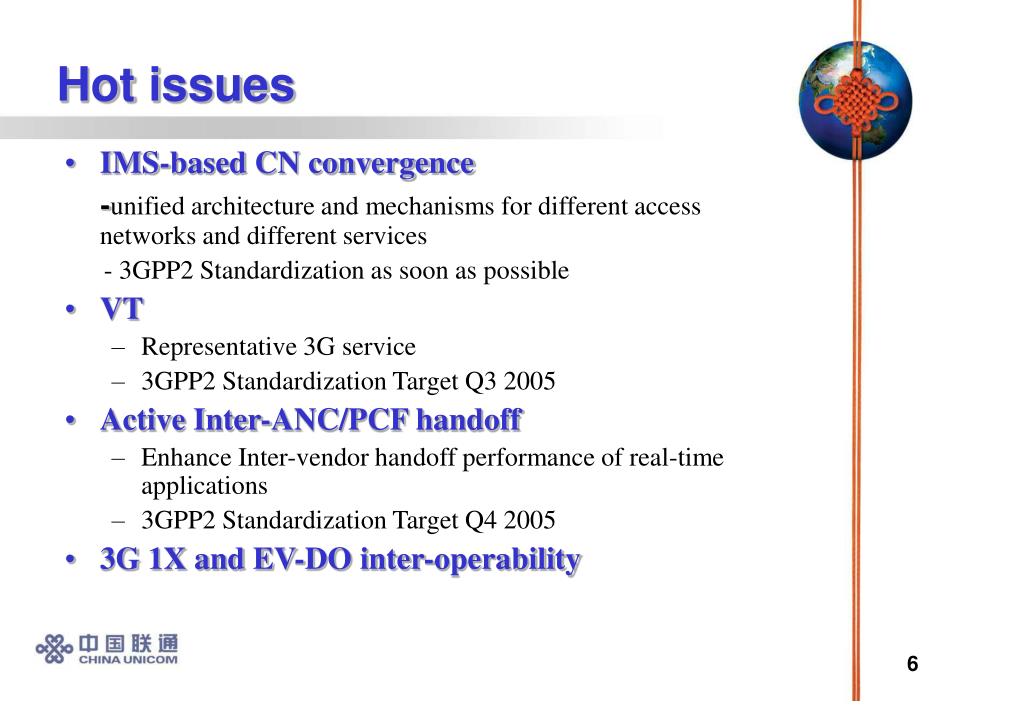 Hot issues

• IMS-based CN convergence

-unified architecture and mechanisms for different access networks and different services

- 3GPP2 Standardization as soon as possible

• VT

– Representative 3G service

– 3GPP2 Standardization Target Q3 2005

• Active Inter-ANC/PCF handoff

– Enhance Inter-vendor handoff performance of real-time applications

– 3GPP2 Standardization Target Q4 2005

• 3G 1X and EV-DO inter-operability

中国联通
CHINA UNICOM

6